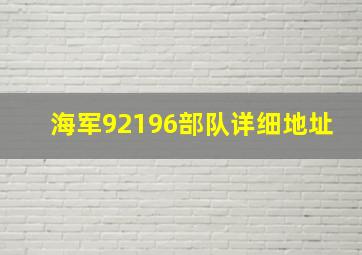 海军92196部队详细地址